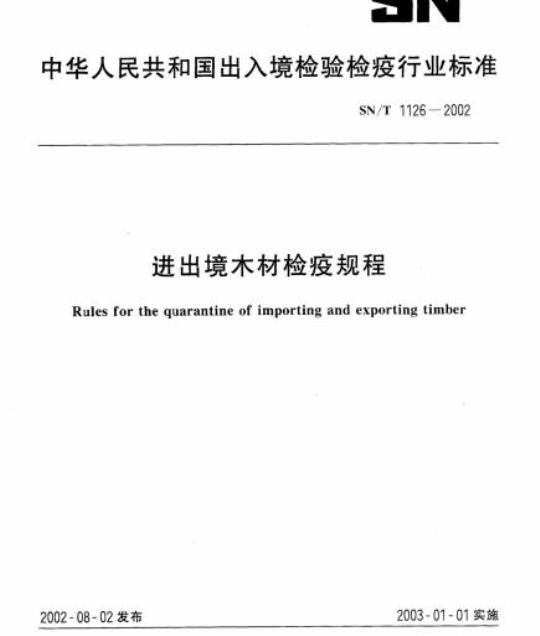 SN

中华人民共和国出入境检验检疫行业标准

SN/T 1126—2002

进出境木材检疫规程

Rules for the quarantine of importing and exporting timber

2002-08-02发布 2003-01-01实施